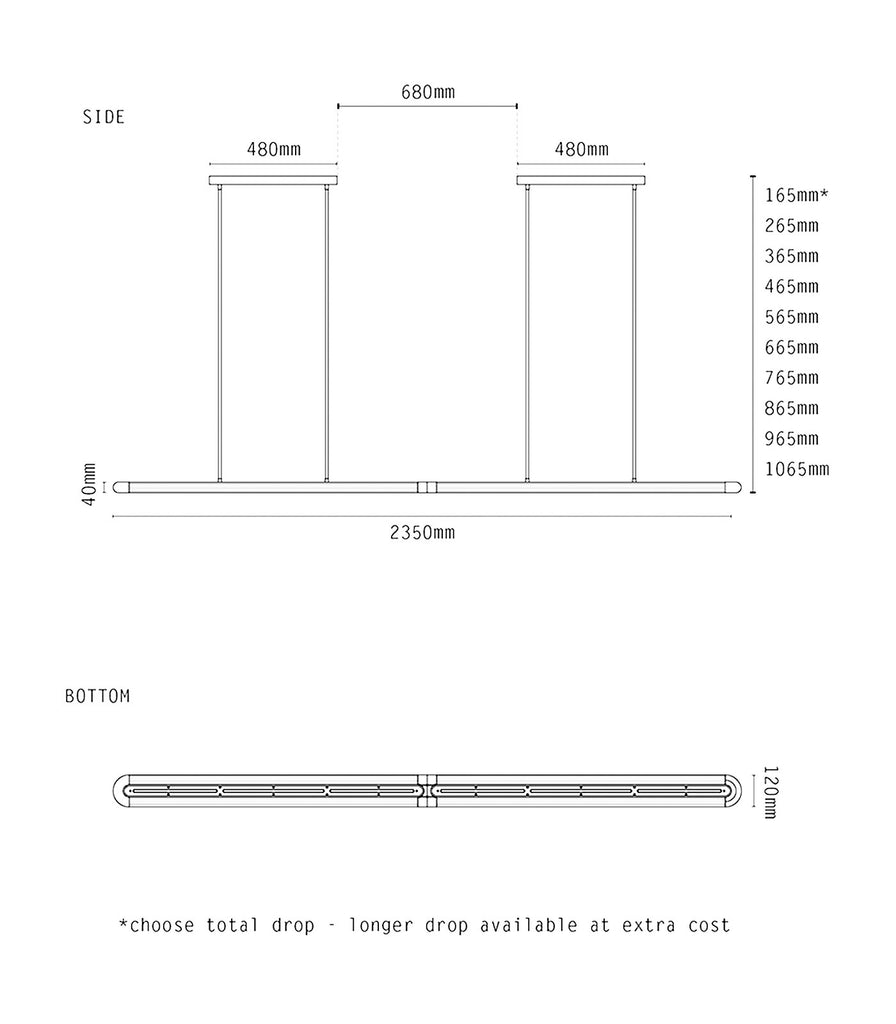 SIDE

680mm

480mm

480mm

165mm*
265mm
365mm
465mm
565mm
665mm
765mm
865mm
965mm
1065mm

40mm

2350mm

BOTTOM

120mm

*choose total drop - longer drop available at extra cost